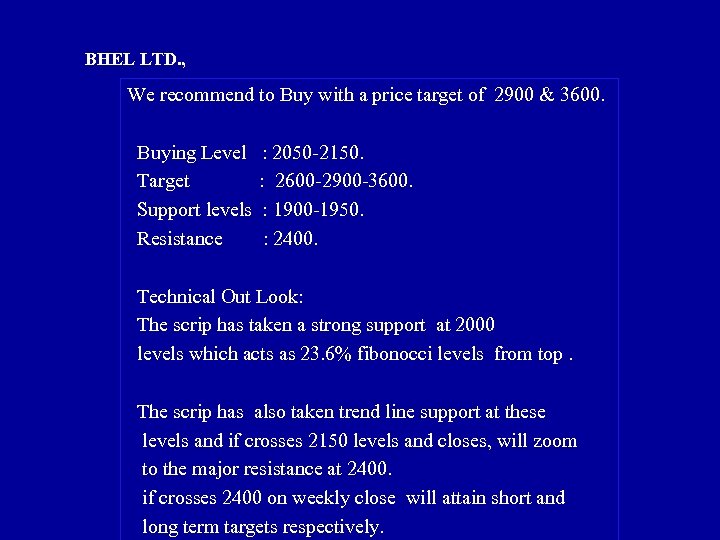 BHEL LTD.,

We recommend to Buy with a price target of 2900 & 3600.

Buying Level : 2050-2150.
Target : 2600-2900-3600.
Support levels : 1900-1950.
Resistance : 2400.

Technical Out Look:
The scrip has taken a strong support at 2000 levels which acts as 23.6% fibonocci levels from top .

The scrip has also taken trend line support at these levels and if crosses 2150 levels and closes, will zoom to the major resistance at 2400.
if crosses 2400 on weekly close will attain short and long term targets respectively.